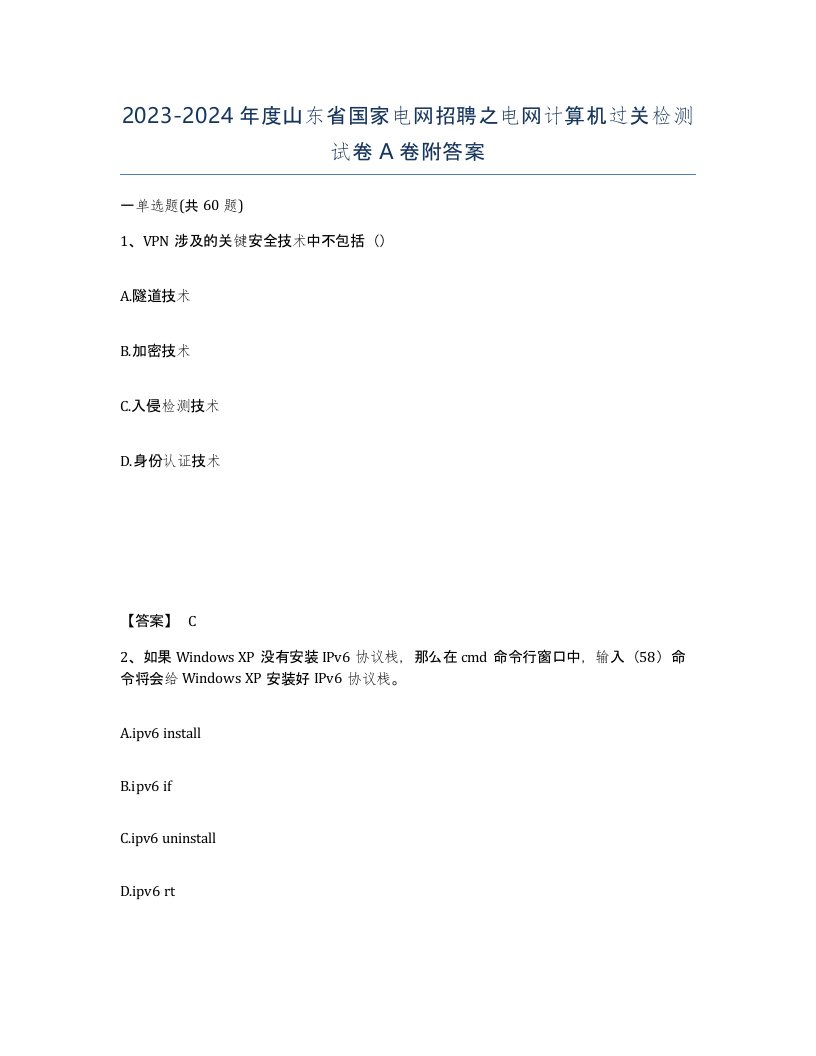 2023-2024年度山东省国家电网招聘之电网计算机过关检测试卷A卷附答案

一单选题(共60题)

1、VPN涉及的关键安全技术中不包括（）

A.隧道技术

B.加密技术

C.入侵检测技术

D.身份认证技术

【答案】 C

2、如果Windows XP没有安装IPv6协议栈，那么在cmd命令行窗口中，输入（58）命令将会给Windows XP安装好IPv6协议栈。

A.ipv6 install

B.ipv6 if

C.ipv6 uninstall

D.ipv6 rt